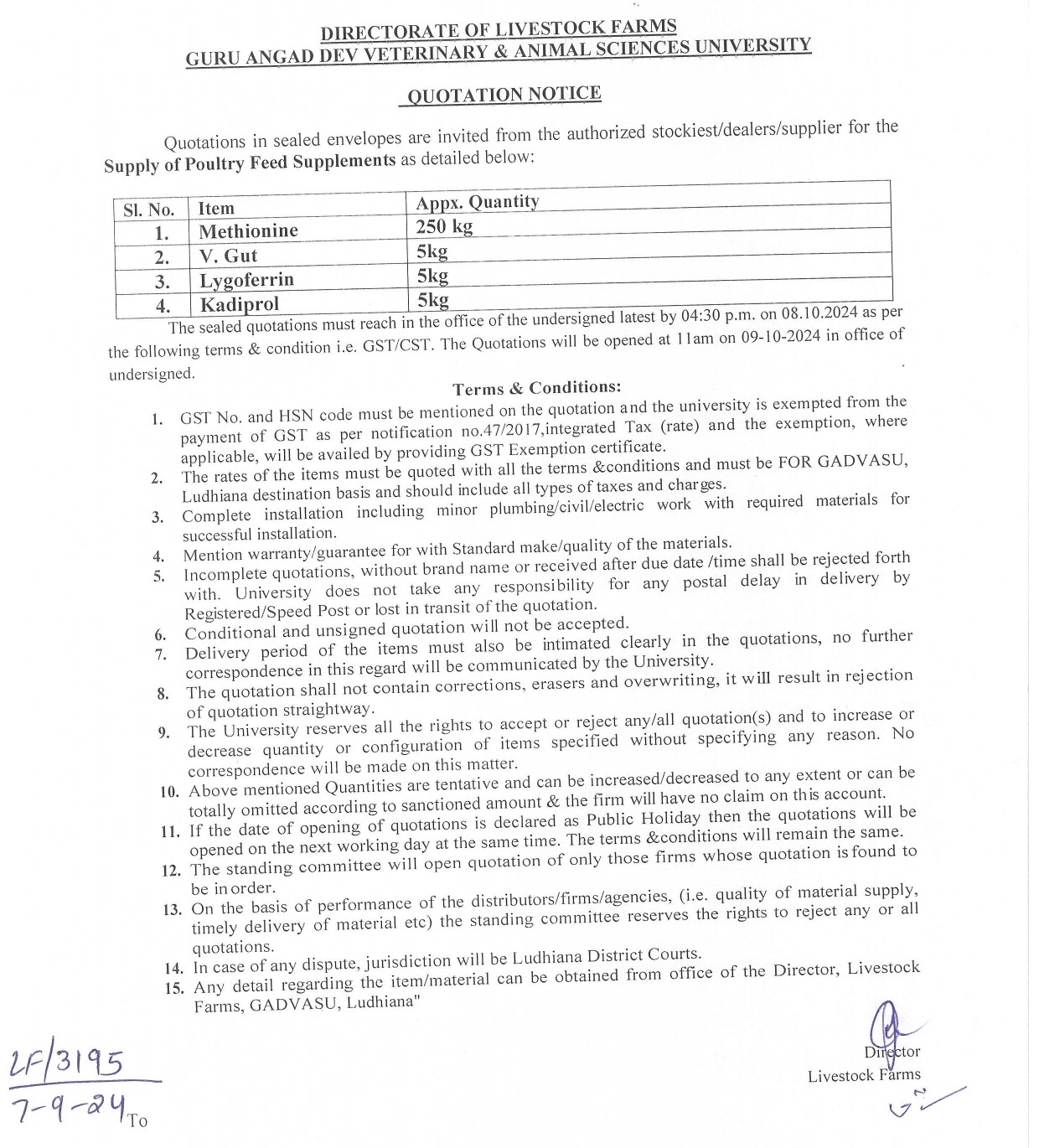 DIRECTORATE OF LIVESTOCK FARMS
GURU ANGAD DEV VETERINARY & ANIMAL SCIENCES UNIVERSITY

QUOTATION NOTICE

Quotations in sealed envelopes are invited from the authorized stockiest/dealers/supplier for the **Supply of Poultry Feed Supplements** as detailed below:

| Sl. No. | Item | Appx. Quantity |
|---|---|---|
| 1. | Methionine | 250 kg |
| 2. | V. Gut | 5kg |
| 3. | Lygoferrin | 5kg |
| 4. | Kadiprol | 5kg |

The sealed quotations must reach in the office of the undersigned latest by 04:30 p.m. on 08.10.2024 as per the following terms & condition i.e. GST/CST. The Quotations will be opened at 11am on 09-10-2024 in office of undersigned.

Terms & Conditions:

1. GST No. and HSN code must be mentioned on the quotation and the university is exempted from the payment of GST as per notification no.47/2017,integrated Tax (rate) and the exemption, where applicable, will be availed by providing GST Exemption certificate.
2. The rates of the items must be quoted with all the terms &conditions and must be FOR GADVASU, Ludhiana destination basis and should include all types of taxes and charges.
3. Complete installation including minor plumbing/civil/electric work with required materials for successful installation.
4. Mention warranty/guarantee for with Standard make/quality of the materials.
5. Incomplete quotations, without brand name or received after due date /time shall be rejected forth with. University does not take any responsibility for any postal delay in delivery by Registered/Speed Post or lost in transit of the quotation.
6. Conditional and unsigned quotation will not be accepted.
7. Delivery period of the items must also be intimated clearly in the quotations, no further correspondence in this regard will be communicated by the University.
8. The quotation shall not contain corrections, erasers and overwriting, it will result in rejection of quotation straightway.
9. The University reserves all the rights to accept or reject any/all quotation(s) and to increase or decrease quantity or configuration of items specified without specifying any reason. No correspondence will be made on this matter.
10. Above mentioned Quantities are tentative and can be increased/decreased to any extent or can be totally omitted according to sanctioned amount & the firm will have no claim on this account.
11. If the date of opening of quotations is declared as Public Holiday then the quotations will be opened on the next working day at the same time. The terms &conditions will remain the same.
12. The standing committee will open quotation of only those firms whose quotation is found to be in order.
13. On the basis of performance of the distributors/firms/agencies, (i.e. quality of material supply, timely delivery of material etc) the standing committee reserves the rights to reject any or all quotations.
14. In case of any dispute, jurisdiction will be Ludhiana District Courts.
15. Any detail regarding the item/material can be obtained from office of the Director, Livestock Farms, GADVASU, Ludhiana"

Director
Livestock Farms

LF/3195
7-9-24
To